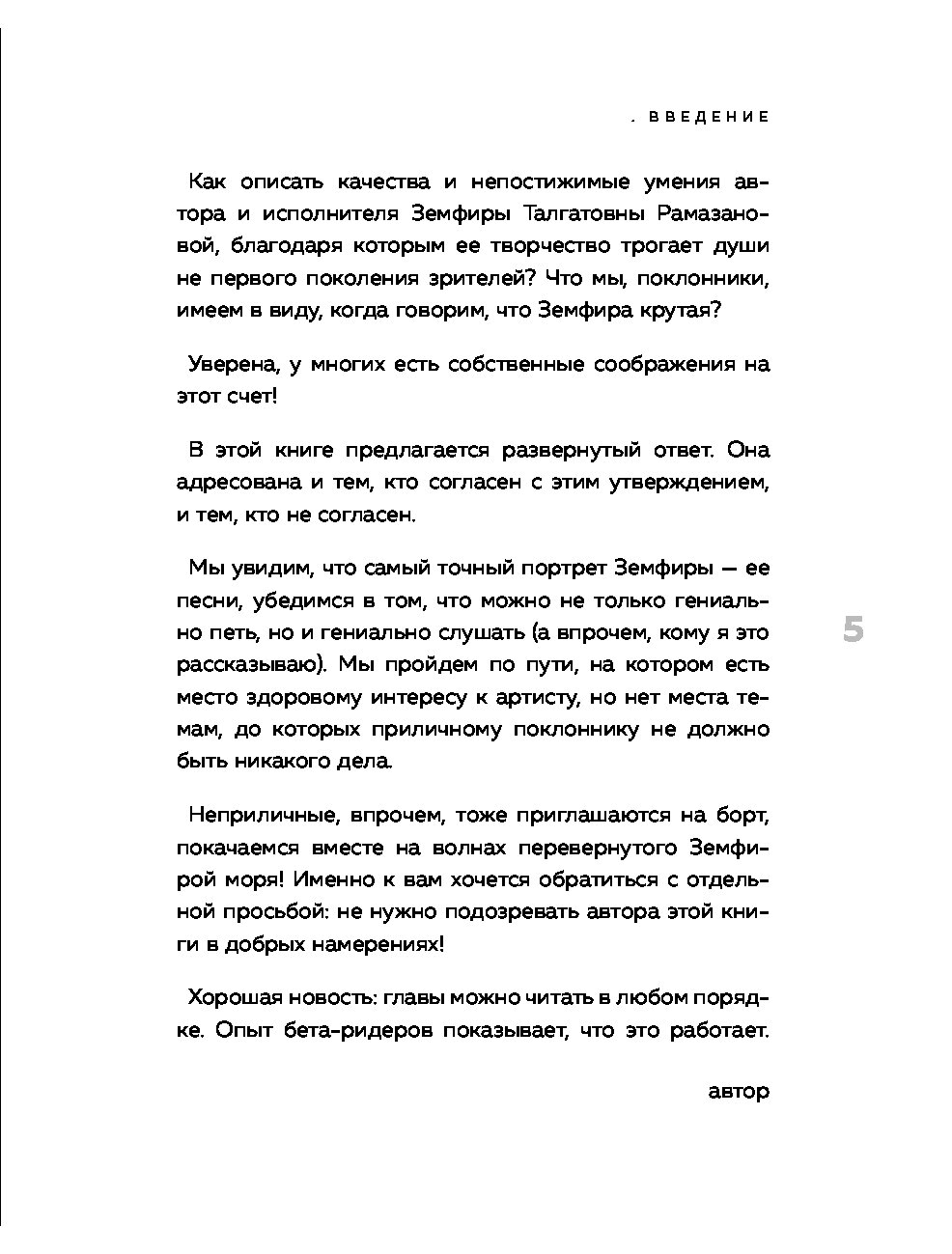 . ВВЕДЕНИЕ

Как описать качества и непостижимые умения автора и исполнителя Земфиры Талгатовны Рамазановой, благодаря которым ее творчество трогает души не первого поколения зрителей? Что мы, поклонники, имеем в виду, когда говорим, что Земфира крутая?

Уверена, у многих есть собственные соображения на этот счет!

В этой книге предлагается развернутый ответ. Она адресована и тем, кто согласен с этим утверждением, и тем, кто не согласен.

Мы увидим, что самый точный портрет Земфиры — ее песни, убедимся в том, что можно не только гениально петь, но и гениально слушать (а впрочем, кому я это рассказываю). Мы пройдем по пути, на котором есть место здоровому интересу к артисту, но нет места темам, до которых приличному поклоннику не должно быть никакого дела.

5

Неприличные, впрочем, тоже приглашаются на борт, покачаемся вместе на волнах перевернутого Земфирой моря! Именно к вам хочется обратиться с отдельной просьбой: не нужно подозревать автора этой книги в добрых намерениях!

Хорошая новость: главы можно читать в любом порядке. Опыт бета-ридеров показывает, что это работает.

автор